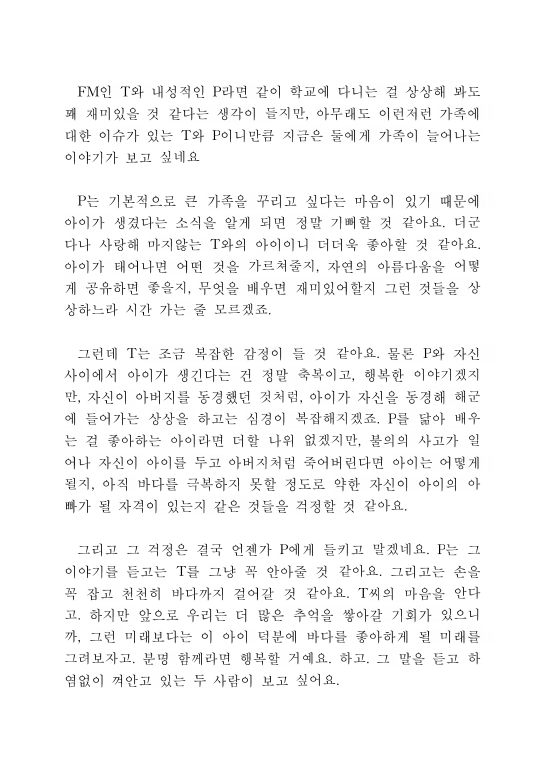 FM인 T와 내성적인 P라면 같이 학교에 다니는 걸 상상해 봐도 꽤 재미있을 것 같다는 생각이 들지만, 아무래도 이런저런 가족에 대한 이슈가 있는 T와 P이니만큼 지금은 둘에게 가족이 늘어나는 이야기가 보고 싶네요

P는 기본적으로 큰 가족을 꾸리고 싶다는 마음이 있기 때문에 아이가 생겼다는 소식을 알게 되면 정말 기뻐할 것 같아요. 더군다나 사랑해 마지않는 T와의 아이이니 더더욱 좋아할 것 같아요. 아이가 태어나면 어떤 것을 가르쳐줄지, 자연의 아름다움을 어떻게 공유하면 좋을지, 무엇을 배우면 재미있어할지 그런 것들을 상상하느라 시간 가는 줄 모르겠죠.

그런데 T는 조금 복잡한 감정이 들 것 같아요. 물론 P와 자신 사이에서 아이가 생긴다는 건 정말 축복이고, 행복한 이야기겠지만, 자신이 아버지를 동경했던 것처럼, 아이가 자신을 동경해 해군에 들어가는 상상을 하고는 심경이 복잡해지겠죠. P를 닮아 배우는 걸 좋아하는 아이라면 더할 나위 없겠지만, 불의의 사고가 일어나 자신이 아이를 두고 아버지처럼 죽어버린다면 아이는 어떻게 될지, 아직 바다를 극복하지 못할 정도로 약한 자신이 아이의 아빠가 될 자격이 있는지 같은 것들을 걱정할 것 같아요.

그리고 그 걱정은 결국 언젠가 P에게 들키고 말겠네요. P는 그 이야기를 듣고는 T를 그냥 꼭 안아줄 것 같아요. 그리고는 손을 꼭 잡고 천천히 바다까지 걸어갈 것 같아요. T씨의 마음을 안다고. 하지만 앞으로 우리는 더 많은 추억을 쌓아갈 기회가 있으니까, 그런 미래보다는 이 아이 덕분에 바다를 좋아하게 될 미래를 그려보자고. 분명 함께라면 행복할 거예요. 하고. 그 말을 듣고 하염없이 껴안고 있는 두 사람이 보고 싶어요.